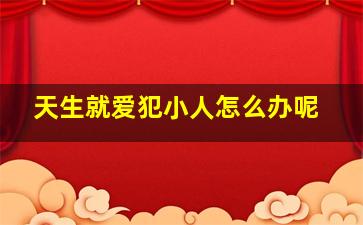 天生就爱犯小人怎么办呢